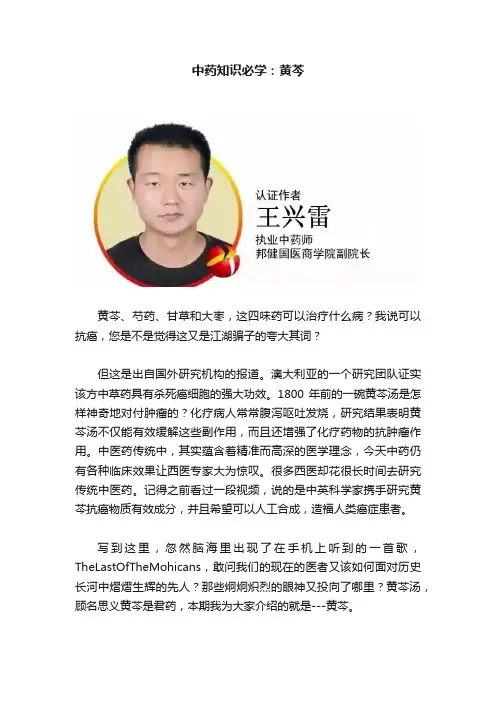 中药知识必学：黄芩

认证作者
王兴雷
执业中药师
邦健国医商学院副院长

黄芩、芍药、甘草和大枣，这四味药可以治疗什么病？我说可以抗癌，您是不是觉得这又是江湖骗子的夸大其词？

但这是出自国外研究机构的报道。澳大利亚的一个研究团队证实该方中草药具有杀死癌细胞的强大功效。1800 年前的一碗黄芩汤是怎样神奇地对付肿瘤的？化疗病人常常腹泻呕吐发烧，研究结果表明黄芩汤不仅能有效缓解这些副作用，而且还增强了化疗药物的抗肿瘤作用。中医药传统中，其实蕴含着精准而高深的医学理念，今天中药仍有各种临床效果让西医专家大为惊叹。很多西医却花很长时间去研究传统中医药。记得之前看过一段视频，说的是中英科学家携手研究黄芩抗癌物质有效成分，并且希望可以人工合成，造福人类癌症患者。

写到这里，忽然脑海里出现了在手机上听到的一首歌，TheLastOfTheMohicans，敢问我们的现在的医者又该如何面对历史长河中熠熠生辉的先人？那些炯炯炽烈的眼神又投向了哪里？黄芩汤，顾名思义黄芩是君药，本期我为大家介绍的就是---黄芩。